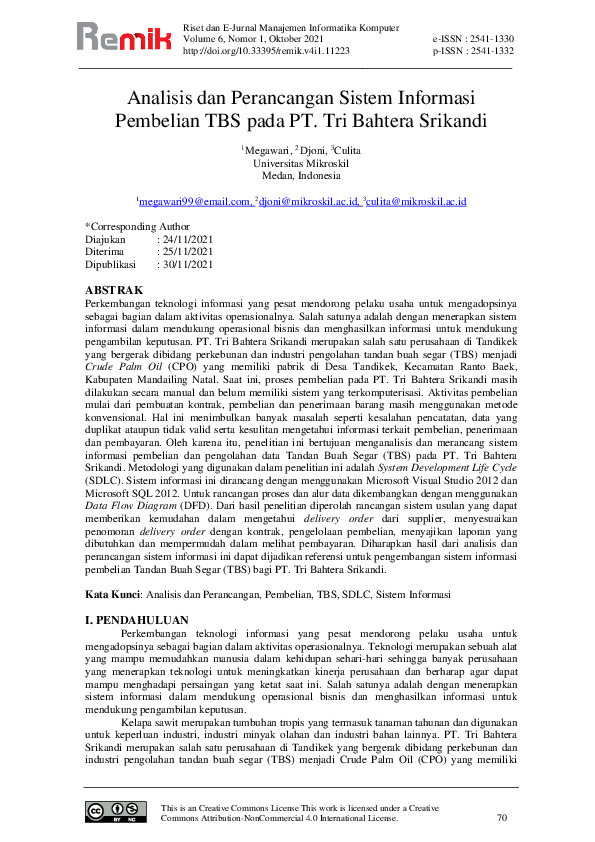 Remik

Riset dan E-Jurnal Manajemen Informatika Komputer
Volume 6, Nomor 1, Oktober 2021
http://doi.org/10.33395/remik.v4i1.11223

e-ISSN : 2541-1330
p-ISSN : 2541-1332

Analisis dan Perancangan Sistem Informasi Pembelian TBS pada PT. Tri Bahtera Srikandi

$^1$Megawari, $^2$Djoni, $^3$Culita
Universitas Mikroskil
Medan, Indonesia

$^1$megawari99@email.com, $^2$djoni@mikroskil.ac.id, $^3$culita@mikroskil.ac.id

*Corresponding Author
Diajukan : 24/11/2021
Diterima : 25/11/2021
Dipublikasi : 30/11/2021

ABSTRAK
Perkembangan teknologi informasi yang pesat mendorong pelaku usaha untuk mengadopsinya sebagai bagian dalam aktivitas operasionalnya. Salah satunya adalah dengan menerapkan sistem informasi dalam mendukung operasional bisnis dan menghasilkan informasi untuk mendukung pengambilan keputusan. PT. Tri Bahtera Srikandi merupakan salah satu perusahaan di Tandikek yang bergerak dibidang perkebunan dan industri pengolahan tandan buah segar (TBS) menjadi Crude Palm Oil (CPO) yang memiliki pabrik di Desa Tandikek, Kecamatan Ranto Baek, Kabupaten Mandailing Natal. Saat ini, proses pembelian pada PT. Tri Bahtera Srikandi masih dilakukan secara manual dan belum memiliki sistem yang terkomputerisasi. Aktivitas pembelian mulai dari pembuatan kontrak, pembelian dan penerimaan barang masih menggunakan metode konvensional. Hal ini menimbulkan banyak masalah seperti kesalahan pencatatan, data yang duplikat ataupun tidak valid serta kesulitan mengetahui informasi terkait pembelian, penerimaan dan pembayaran. Oleh karena itu, penelitian ini bertujuan menganalisis dan merancang sistem informasi pembelian dan pengolahan data Tandan Buah Segar (TBS) pada PT. Tri Bahtera Srikandi. Metodologi yang digunakan dalam penelitian ini adalah System Development Life Cycle (SDLC). Sistem informasi ini dirancang dengan menggunakan Microsoft Visual Studio 2012 dan Microsoft SQL 2012. Untuk rancangan proses dan alur data dikembangkan dengan menggunakan Data Flow Diagram (DFD). Dari hasil penelitian diperolah rancangan sistem usulan yang dapat memberikan kemudahan dalam mengetahui delivery order dari supplier, menyesuaikan penomoran delivery order dengan kontrak, pengelolaan pembelian, menyajikan laporan yang dibutuhkan dan mempermudah dalam melihat pembayaran. Diharapkan hasil dari analisis dan perancangan sistem informasi ini dapat dijadikan referensi untuk pengembangan sistem informasi pembelian Tandan Buah Segar (TBS) bagi PT. Tri Bahtera Srikandi.

Kata Kunci: Analisis dan Perancangan, Pembelian, TBS, SDLC, Sistem Informasi

I. PENDAHULUAN
Perkembangan teknologi informasi yang pesat mendorong pelaku usaha untuk mengadopsinya sebagai bagian dalam aktivitas operasionalnya. Teknologi merupakan sebuah alat yang mampu memudahkan manusia dalam kehidupan sehari-hari sehingga banyak perusahaan yang menerapkan teknologi untuk meningkatkan kinerja perusahaan dan berharap agar dapat mampu menghadapi persaingan yang ketat saat ini. Salah satunya adalah dengan menerapkan sistem informasi dalam mendukung operasional bisnis dan menghasilkan informasi untuk mendukung pengambilan keputusan.

Kelapa sawit merupakan tumbuhan tropis yang termasuk tanaman tahunan dan digunakan untuk keperluan industri, industri minyak olahan dan industri bahan lainnya. PT. Tri Bahtera Srikandi merupakan salah satu perusahaan di Tandikek yang bergerak dibidang perkebunan dan industri pengolahan tandan buah segar (TBS) menjadi Crude Palm Oil (CPO) yang memiliki

This is an Creative Commons License This work is licensed under a Creative Commons Attribution-NonCommercial 4.0 International License.

70